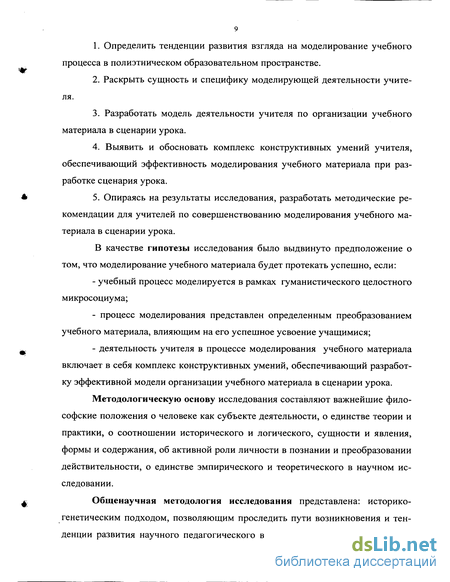 9

1. Определить тенденции развития взгляда на моделирование учебного процесса в полиэтническом образовательном пространстве.

2. Раскрыть сущность и специфику моделирующей деятельности учителя.

3. Разработать модель деятельности учителя по организации учебного материала в сценарии урока.

4. Выявить и обосновать комплекс конструктивных умений учителя, обеспечивающий эффективность моделирования учебного материала при разработке сценария урока.

5. Опираясь на результаты исследования, разработать методические рекомендации для учителей по совершенствованию моделирования учебного материала в сценарии урока.

В качестве гипотезы исследования было выдвинуто предположение о том, что моделирование учебного материала будет протекать успешно, если:

- учебный процесс моделируется в рамках гуманистического целостного микросоциума;

- процесс моделирования представлен определенным преобразованием учебного материала, влияющим на его успешное усвоение учащимися;

- деятельность учителя в процессе моделирования учебного материала включает в себя комплекс конструктивных умений, обеспечивающий разработку эффективной модели организации учебного материала в сценарии урока.

Методологическую основу исследования составляют важнейшие философские положения о человеке как субъекте деятельности, о единстве теории и практики, о соотношении исторического и логического, сущности и явления, формы и содержания, об активной роли личности в познании и преобразовании действительности, о единстве эмпирического и теоретического в научном исследовании.

Общенаучная методология исследования представлена: историко-генетическим подходом, позволяющим проследить пути возникновения и тенденции развития научного педагогического в

dsLib.net
библиотека диссертаций